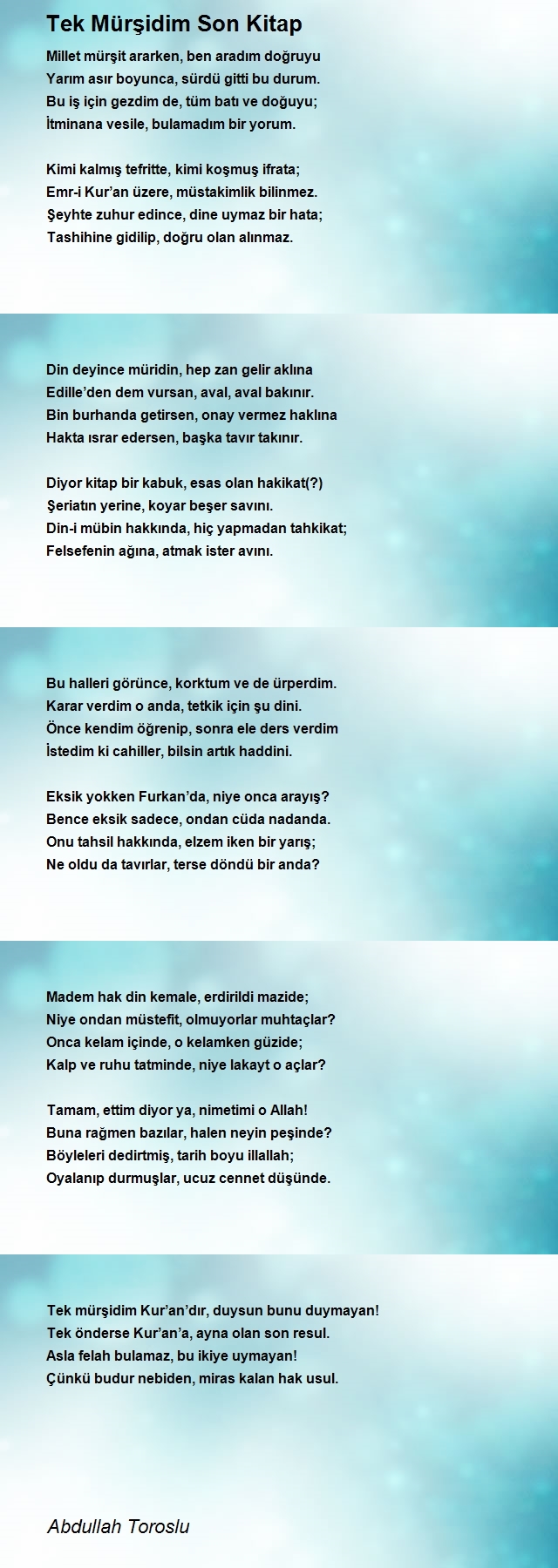 Tek Mürşidim Son Kitap

Millet mürşit ararken, ben aradım doğruyu
Yarım asır boyunca, sürdü gitti bu durum.
Bu iş için gezdim de, tüm batı ve doğuyu;
İtminana vesile, bulamadım bir yorum.

Kimi kalmış tefritte, kimi koşmuş ifrata;
Emr-i Kur'an üzere, müstakimlik bilinmez.
Şeyhte zuhur edince, dine uymaz bir hata;
Tashihine gidilip, doğru olan alınmaz.

Din deyince müridin, hep zan gelir aklına
Edille'den dem vursan, aval, aval bakınır.
Bin burhanda getirsen, onay vermez haklına
Hakta ısrar edersen, başka tavır takınır.

Diyor kitap bir kabuk, esas olan hakikat(?)
Şeriatın yerine, koyar beşer savını.
Din-i mübin hakkında, hiç yapmadan tahkikat;
Felsefenin ağına, atmak ister avını.

Bu halleri görünce, korktum ve de ürperdim.
Karar verdim o anda, tetkik için şu dini.
Önce kendim öğrenip, sonra ele ders verdim
İstedim ki cahiller, bilsin artık haddini.

Eksik yokken Furkan'da, niye onca arayış?
Bence eksik sadece, ondan cüda nadanda.
Onu tahsil hakkında, elzem iken bir yarış;
Ne oldu da tavırlar, terse döndü bir anda?

Madem hak din kemale, erdirildi mazide;
Niye ondan müstefit, olmuyorlar muhtaçlar?
Onca kelam içinde, o kelamken güzide;
Kalp ve ruhu tatminde, niye lakayt o açlar?

Tamam, ettim diyor ya, nimetimi o Allah!
Buna rağmen bazılar, halen neyin peşinde?
Böyleleri dedirtmiş, tarih boyu illallah;
Oyalanıp durmuşlar, ucuz cennet düşünde.

Tek mürşidim Kur'an'dır, duysun bunu duymayan!
Tek önderse Kur'an'a, ayna olan son resul.
Asla felah bulamaz, bu ikiye uymayan!
Çünkü budur nebiden, miras kalan hak usul.

Abdullah Toroslu